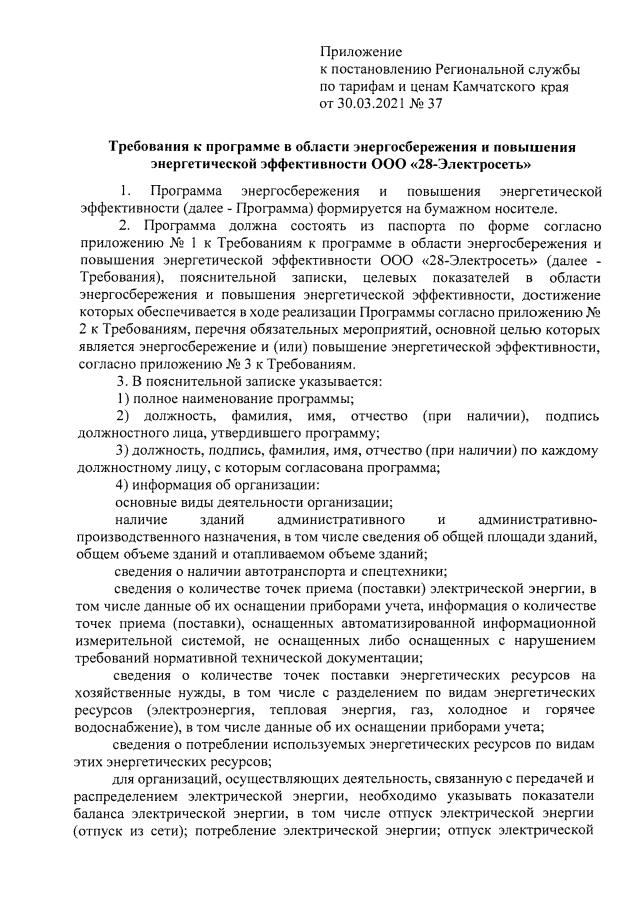 Приложение
к постановлению Региональной службы
по тарифам и ценам Камчатского края
от 30.03.2021 № 37

Требования к программе в области энергосбережения и повышения энергетической эффективности ООО «28-Электросеть»

1. Программа энергосбережения и повышения энергетической эффективности (далее - Программа) формируется на бумажном носителе.

2. Программа должна состоять из паспорта по форме согласно приложению № 1 к Требованиям к программе в области энергосбережения и повышения энергетической эффективности ООО «28-Электросеть» (далее - Требования), пояснительной записки, целевых показателей в области энергосбережения и повышения энергетической эффективности, достижение которых обеспечивается в ходе реализации Программы согласно приложению № 2 к Требованиям, перечня обязательных мероприятий, основной целью которых является энергосбережение и (или) повышение энергетической эффективности, согласно приложению № 3 к Требованиям.

3. В пояснительной записке указывается:

1) полное наименование программы;

2) должность, фамилия, имя, отчество (при наличии), подпись должностного лица, утвердившего программу;

3) должность, подпись, фамилия, имя, отчество (при наличии) по каждому должностному лицу, с которым согласована программа;

4) информация об организации:

основные виды деятельности организации;

наличие зданий административного и административно-производственного назначения, в том числе сведения об общей площади зданий, общем объеме зданий и отапливаемом объеме зданий;

сведения о наличии автотранспорта и спецтехники;

сведения о количестве точек приема (поставки) электрической энергии, в том числе данные об их оснащении приборами учета, информация о количестве точек приема (поставки), оснащенных автоматизированной информационной измерительной системой, не оснащенных либо оснащенных с нарушением требований нормативной технической документации;

сведения о количестве точек поставки энергетических ресурсов на хозяйственные нужды, в том числе с разделением по видам энергетических ресурсов (электроэнергия, тепловая энергия, газ, холодное и горячее водоснабжение), в том числе данные об их оснащении приборами учета;

сведения о потреблении используемых энергетических ресурсов по видам этих энергетических ресурсов;

для организаций, осуществляющих деятельность, связанную с передачей и распределением электрической энергии, необходимо указывать показатели баланса электрической энергии, в том числе отпуск электрической энергии (отпуск из сети); потребление электрической энергии; отпуск электрической